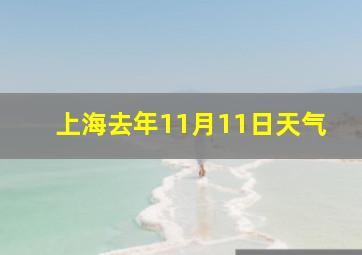 上海去年11月11日天气